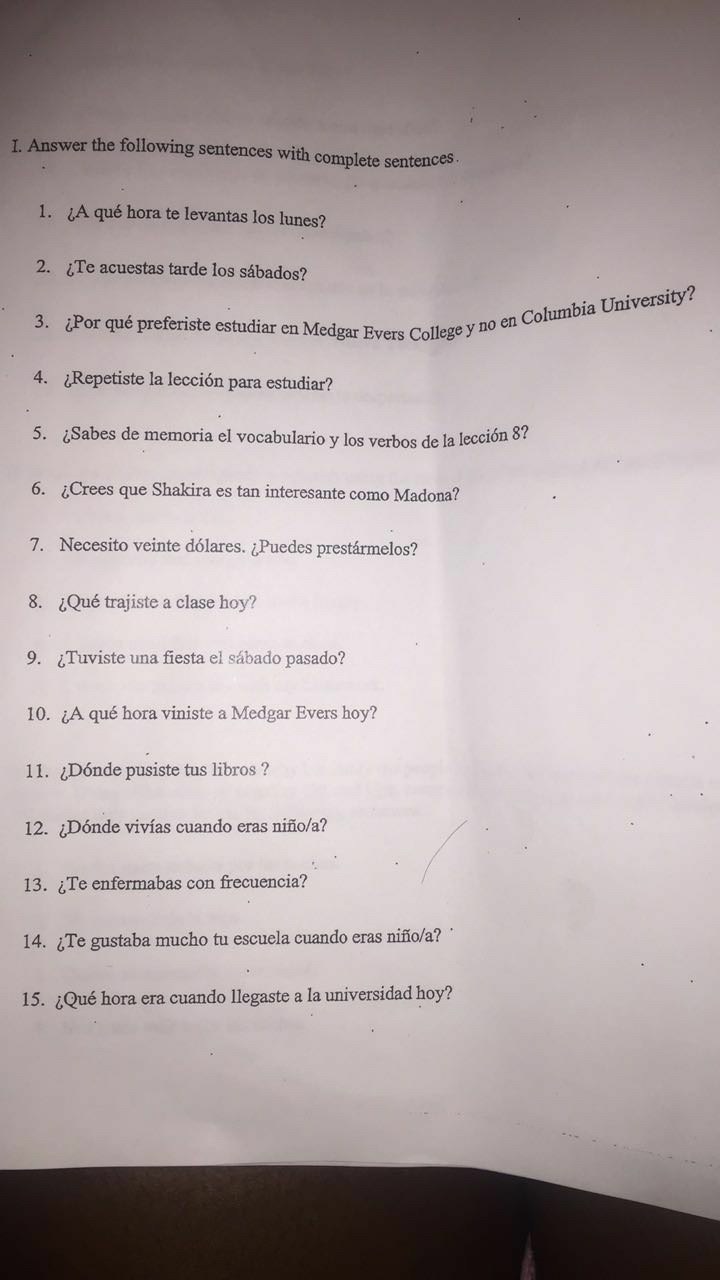 I. Answer the following sentences with complete sentences.

1. ¿A qué hora te levantas los lunes?

2. ¿Te acuestas tarde los sábados?

3. ¿Por qué preferiste estudiar en Medgar Evers College y no en Columbia University?

4. ¿Repetiste la lección para estudiar?

5. ¿Sabes de memoria el vocabulario y los verbos de la lección 8?

6. ¿Crees que Shakira es tan interesante como Madona?

7. Necesito veinte dólares. ¿Puedes prestármelos?

8. ¿Qué trajiste a clase hoy?

9. ¿Tuviste una fiesta el sábado pasado?

10. ¿A qué hora viniste a Medgar Evers hoy?

11. ¿Dónde pusiste tus libros ?

12. ¿Dónde vivías cuando eras niño/a?

13. ¿Te enfermabas con frecuencia?

14. ¿Te gustaba mucho tu escuela cuando eras niño/a?

15. ¿Qué hora era cuando llegaste a la universidad hoy?